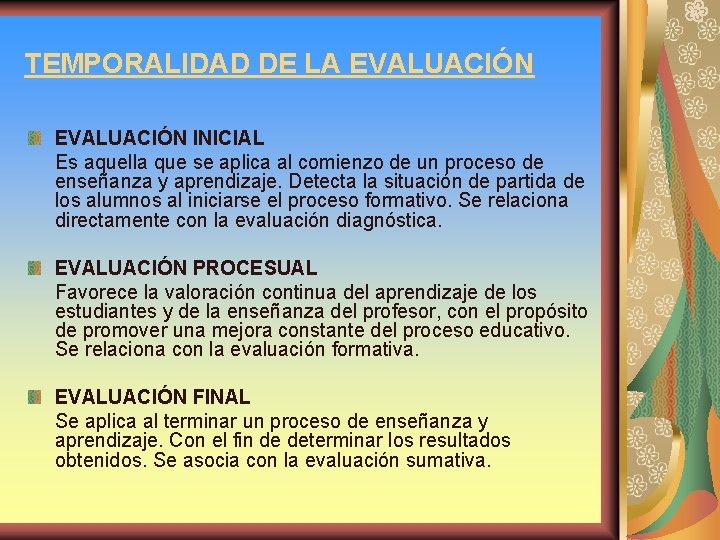 TEMPORALIDAD DE LA EVALUACIÓN

EVALUACIÓN INICIAL
Es aquella que se aplica al comienzo de un proceso de enseñanza y aprendizaje. Detecta la situación de partida de los alumnos al iniciarse el proceso formativo. Se relaciona directamente con la evaluación diagnóstica.

EVALUACIÓN PROCESUAL
Favorece la valoración continua del aprendizaje de los estudiantes y de la enseñanza del profesor, con el propósito de promover una mejora constante del proceso educativo. Se relaciona con la evaluación formativa.

EVALUACIÓN FINAL
Se aplica al terminar un proceso de enseñanza y aprendizaje. Con el fin de determinar los resultados obtenidos. Se asocia con la evaluación sumativa.